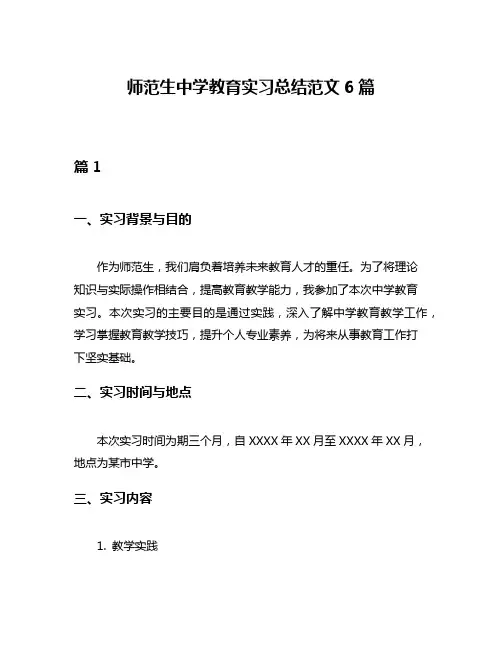 师范生中学教育实习总结范文 6 篇

篇 1

一、实习背景与目的

作为师范生，我们肩负着培养未来教育人才的重任。为了将理论知识与实际操作相结合，提高教育教学能力，我参加了本次中学教育实习。本次实习的主要目的是通过实践，深入了解中学教育教学工作，学习掌握教育教学技巧，提升个人专业素养，为将来从事教育工作打下坚实基础。

二、实习时间与地点

本次实习时间为期三个月，自 XXXX 年 XX 月至 XXXX 年 XX 月，地点为某市中学。

三、实习内容

1. 教学实践